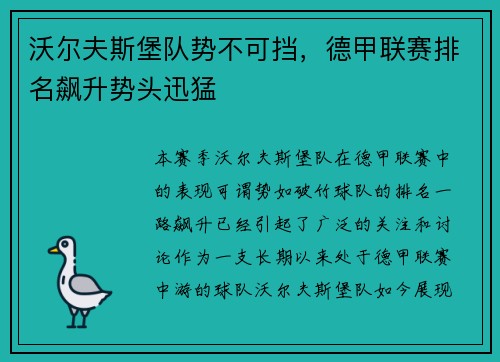 沃尔夫斯堡队势不可挡，德甲联赛排名飙升势头迅猛

本赛季沃尔夫斯堡队在德甲联赛中的表现可谓势如破竹球队的排名一路飙升已经引起了广泛的关注和讨论作为一支长期以来处于德甲联赛中游的球队沃尔夫斯堡队如今展现